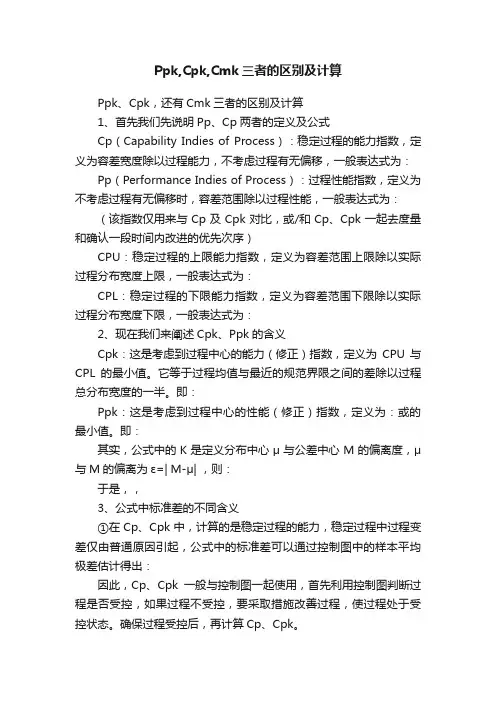 Ppk,Cpk,Cmk 三者的区别及计算

Ppk、Cpk，还有 Cmk 三者的区别及计算

1、首先我们先说明 Pp、Cp 两者的定义及公式

Cp（Capability Indies of Process）：稳定过程的能力指数，定义为容差宽度除以过程能力，不考虑过程有无偏移，一般表达式为：

Pp（Performance Indies of Process）：过程性能指数，定义为不考虑过程有无偏移时，容差范围除以过程性能，一般表达式为：

（该指数仅用来与 Cp 及 Cpk 对比，或/和 Cp、Cpk 一起去度量和确认一段时间内改进的优先次序）

CPU：稳定过程的上限能力指数，定义为容差范围上限除以实际过程分布宽度上限，一般表达式为：

CPL：稳定过程的下限能力指数，定义为容差范围下限除以实际过程分布宽度下限，一般表达式为：

2、现在我们来阐述 Cpk、Ppk 的含义

Cpk：这是考虑到过程中心的能力（修正）指数，定义为 CPU 与 CPL 的最小值。它等于过程均值与最近的规范界限之间的差除以过程总分布宽度的一半。即：

Ppk：这是考虑到过程中心的性能（修正）指数，定义为：或的最小值。即：

其实，公式中的 K 是定义分布中心 μ 与公差中心 M 的偏离度，μ 与 M 的偏离为 ε=| M-μ| ，则：

于是，，

3、公式中标准差的不同含义

①在 Cp、Cpk 中，计算的是稳定过程的能力，稳定过程中过程变差仅由普通原因引起，公式中的标准差可以通过控制图中的样本平均极差估计得出：

因此，Cp、Cpk 一般与控制图一起使用，首先利用控制图判断过程是否受控，如果过程不受控，要采取措施改善过程，使过程处于受控状态。确保过程受控后，再计算 Cp、Cpk。